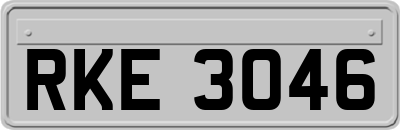 RKE 3046